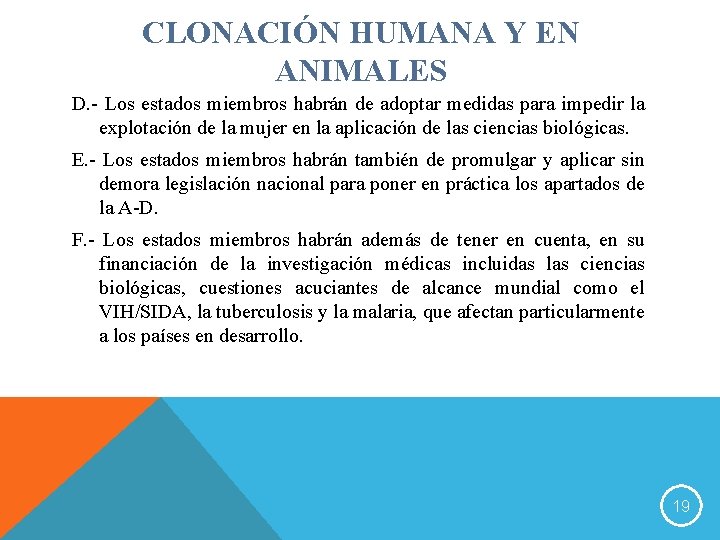 CLONACIÓN HUMANA Y EN ANIMALES

D.- Los estados miembros habrán de adoptar medidas para impedir la explotación de la mujer en la aplicación de las ciencias biológicas.

E.- Los estados miembros habrán también de promulgar y aplicar sin demora legislación nacional para poner en práctica los apartados de la A-D.

F.- Los estados miembros habrán además de tener en cuenta, en su financiación de la investigación médicas incluidas las ciencias biológicas, cuestiones acuciantes de alcance mundial como el VIH/SIDA, la tuberculosis y la malaria, que afectan particularmente a los países en desarrollo.

19